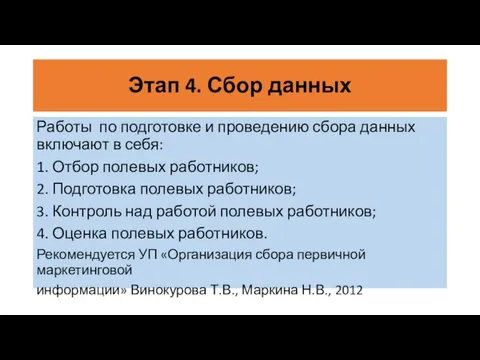 Этап 4. Сбор данных

Работы по подготовке и проведению сбора данных включают в себя:

1. Отбор полевых работников;

2. Подготовка полевых работников;

3. Контроль над работой полевых работников;

4. Оценка полевых работников.

Рекомендуется УП «Организация сбора первичной маркетинговой информации» Винокурова Т.В., Маркина Н.В., 2012